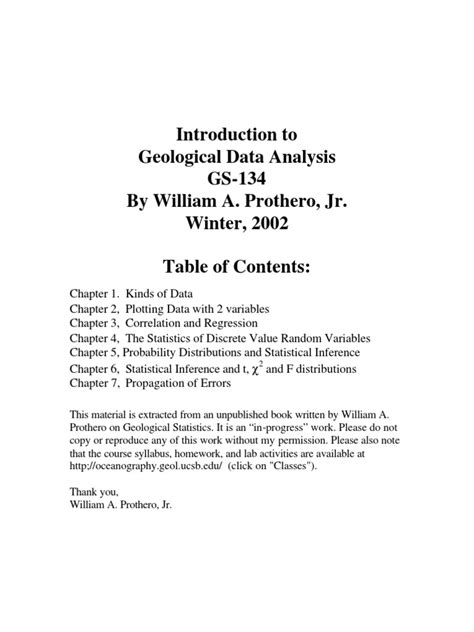 Introduction to
Geological Data Analysis
GS-134
By William A. Prothero, Jr.
Winter, 2002

Table of Contents:

Chapter 1. Kinds of Data
Chapter 2, Plotting Data with 2 variables
Chapter 3, Correlation and Regression
Chapter 4, The Statistics of Discrete Value Random Variables
Chapter 5, Probability Distributions and Statistical Inference
Chapter 6, Statistical Inference and t, $\chi^2$ and F distributions
Chapter 7, Propagation of Errors

This material is extracted from an unpublished book written by William A. Prothero on Geological Statistics. It is an "in-progress" work. Please do not copy or reproduce any of this work without my permission. Please also note that the course syllabus, homework, and lab activities are available at http://oceanography.geol.ucsb.edu/ (click on "Classes").

Thank you,
William A. Prothero, Jr.